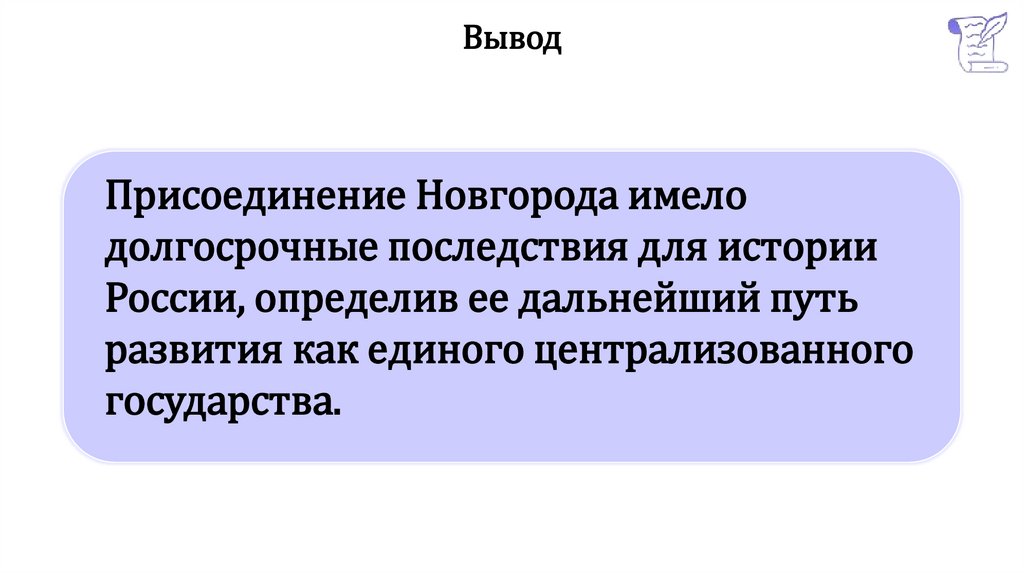 Вывод

Присоединение Новгорода имело долгосрочные последствия для истории России, определив ее дальнейший путь развития как единого централизованного государства.